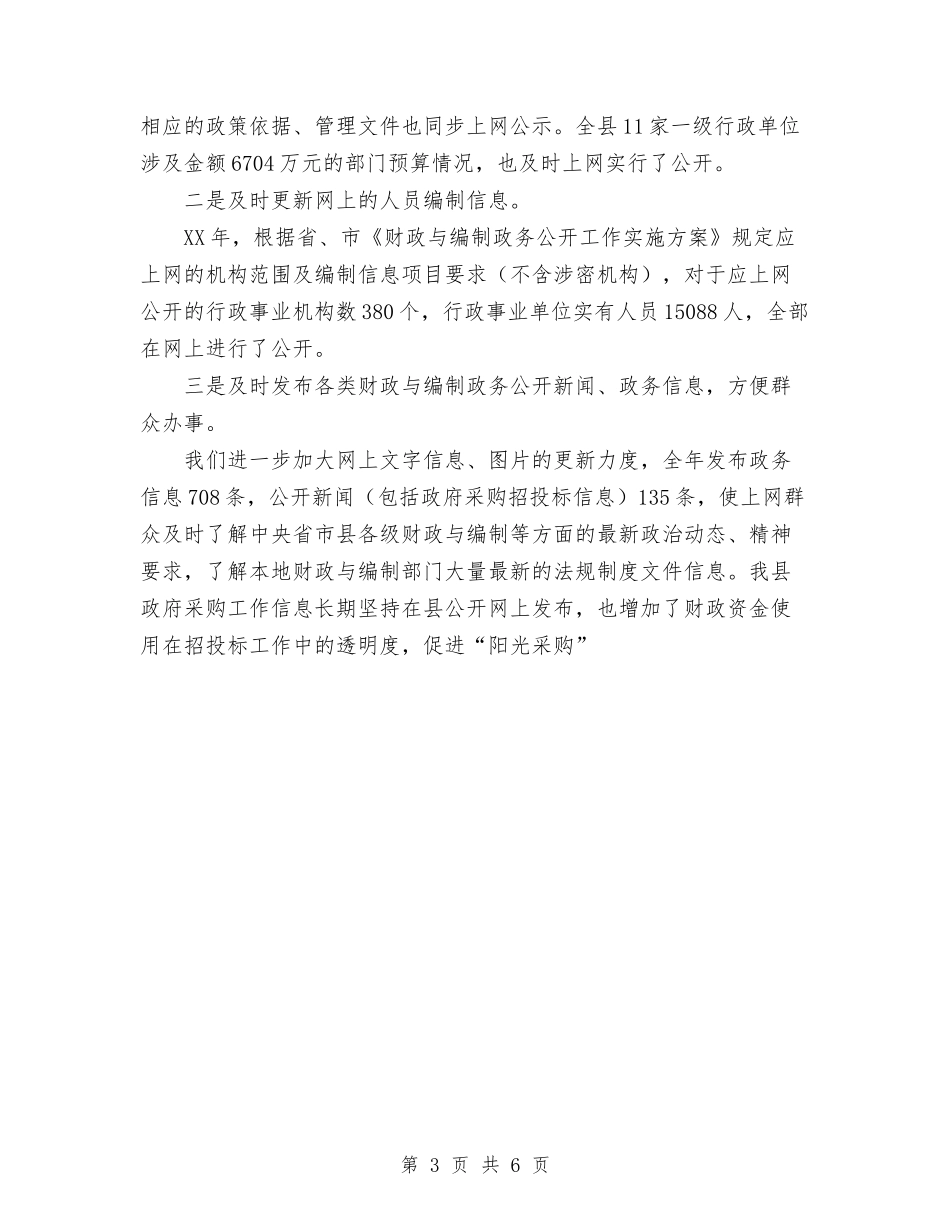 相应的政策依据、管理文件也同步上网公示。全县11家一级行政单位涉及金额6704万元的部门预算情况，也及时上网实行了公开。

二是及时更新网上的人员编制信息。

XX年，根据省、市《财政与编制政务公开工作实施方案》规定应上网的机构范围及编制信息项目要求（不含涉密机构），对于应上网公开的行政事业机构数380个，行政事业单位实有人员15088人，全部在网上进行了公开。

三是及时发布各类财政与编制政务公开新闻、政务信息，方便群众办事。

我们进一步加大网上文字信息、图片的更新力度，全年发布政务信息708条，公开新闻（包括政府采购招投标信息）135条，使上网群众及时了解中央省市县各级财政与编制等方面的最新政治动态、精神要求，了解本地财政与编制部门大量最新的法规制度文件信息。我县政府采购工作信息长期坚持在县公开网上发布，也增加了财政资金使用在招投标工作中的透明度，促进“阳光采购”

第 3 页 共 6 页